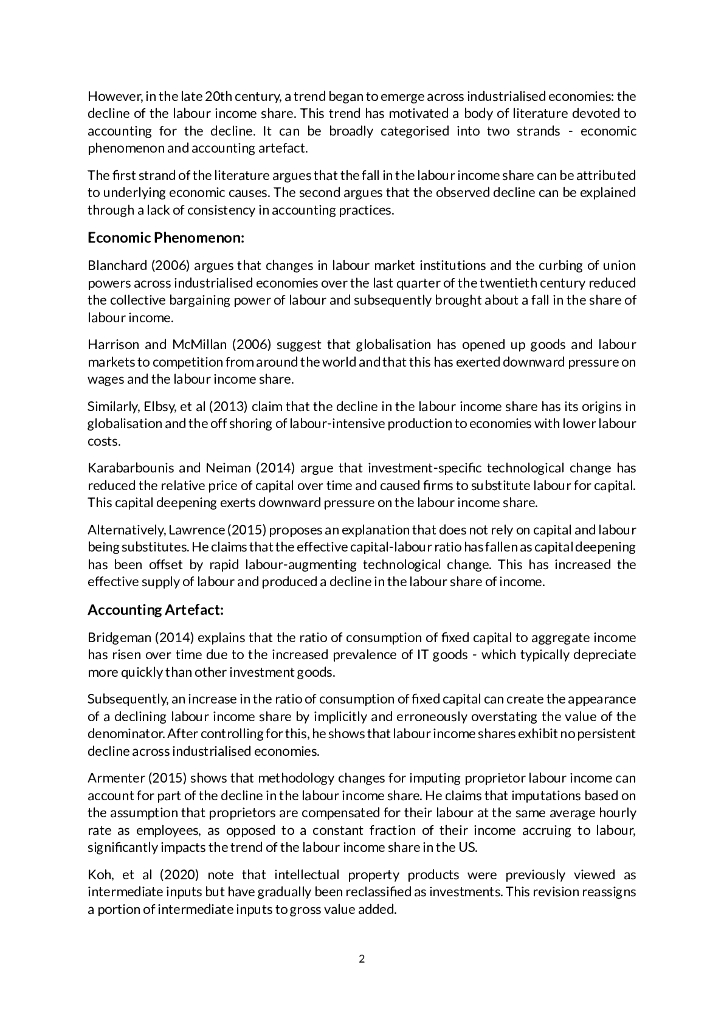 However, in the late 20th century, a trend began to emerge across industrialised economies: the decline of the labour income share. This trend has motivated a body of literature devoted to accounting for the decline. It can be broadly categorised into two strands - economic phenomenon and accounting artefact.

The first strand of the literature argues that the fall in the labour income share can be attributed to underlying economic causes. The second argues that the observed decline can be explained through a lack of consistency in accounting practices.

Economic Phenomenon:

Blanchard (2006) argues that changes in labour market institutions and the curbing of union powers across industrialised economies over the last quarter of the twentieth century reduced the collective bargaining power of labour and subsequently brought about a fall in the share of labour income.

Harrison and McMillan (2006) suggest that globalisation has opened up goods and labour markets to competition from around the world and that this has exerted downward pressure on wages and the labour income share.

Similarly, Elbsy, et al (2013) claim that the decline in the labour income share has its origins in globalisation and the off shoring of labour-intensive production to economies with lower labour costs.

Karabarbounis and Neiman (2014) argue that investment-specific technological change has reduced the relative price of capital over time and caused firms to substitute labour for capital. This capital deepening exerts downward pressure on the labour income share.

Alternatively, Lawrence (2015) proposes an explanation that does not rely on capital and labour being substitutes. He claims that the effective capital-labour ratio has fallen as capital deepening has been offset by rapid labour-augmenting technological change. This has increased the effective supply of labour and produced a decline in the labour share of income.

Accounting Artefact:

Bridgeman (2014) explains that the ratio of consumption of fixed capital to aggregate income has risen over time due to the increased prevalence of IT goods - which typically depreciate more quickly than other investment goods.

Subsequently, an increase in the ratio of consumption of fixed capital can create the appearance of a declining labour income share by implicitly and erroneously overstating the value of the denominator. After controlling for this, he shows that labour income shares exhibit no persistent decline across industrialised economies.

Armenter (2015) shows that methodology changes for imputing proprietor labour income can account for part of the decline in the labour income share. He claims that imputations based on the assumption that proprietors are compensated for their labour at the same average hourly rate as employees, as opposed to a constant fraction of their income accruing to labour, significantly impacts the trend of the labour income share in the US.

Koh, et al (2020) note that intellectual property products were previously viewed as intermediate inputs but have gradually been reclassified as investments. This revision reassigns a portion of intermediate inputs to gross value added.

2